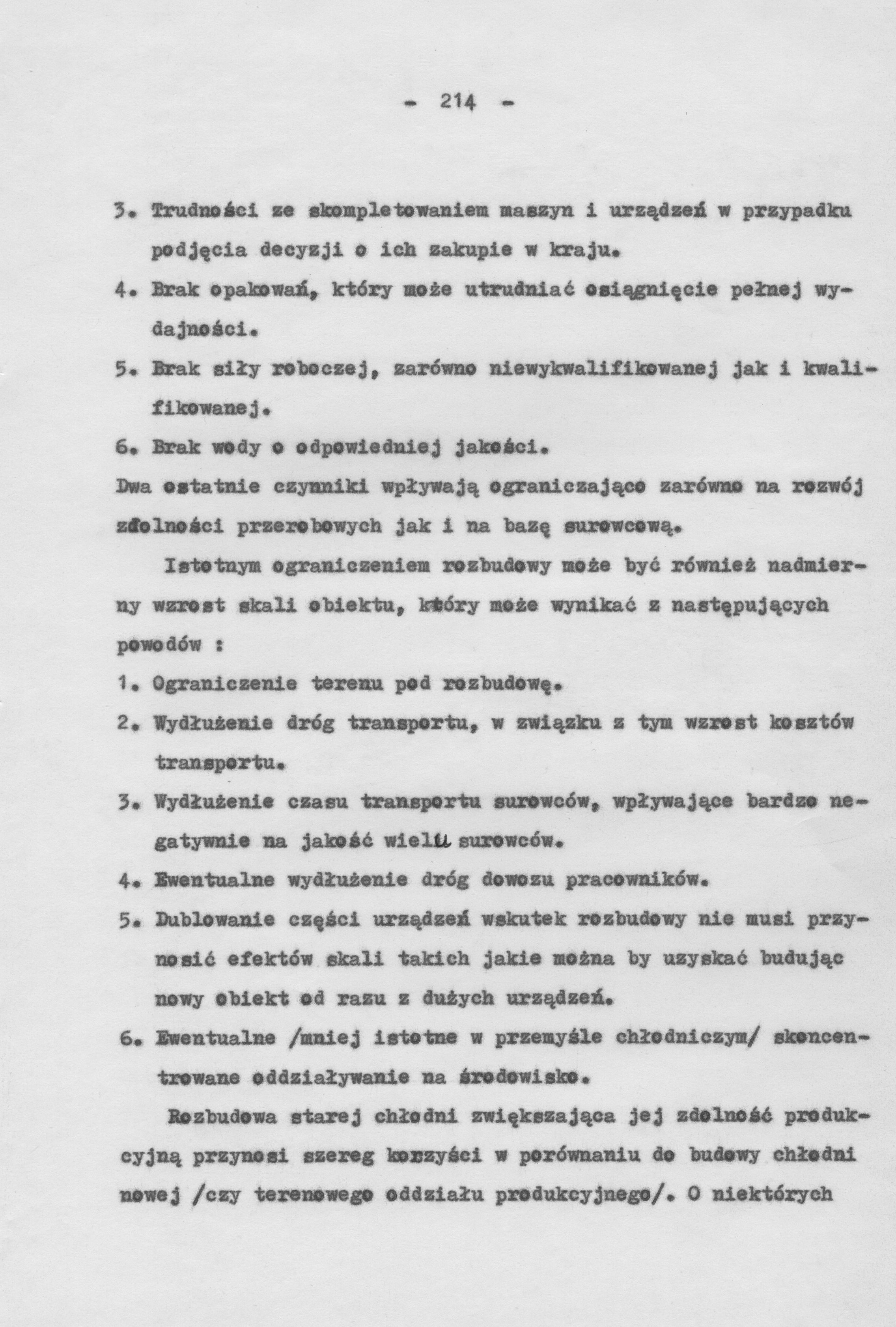 - 214 -

3. Trudności ze skompletowaniem maszyn i urządzeń w przypadku podjęcia decyzji o ich zakupie w kraju.

4. Brak opakowań, który może utrudniać osiągnięcie pełnej wydajności.

5. Brak siły roboczej, zarówno niewykwalifikowanej jak i kwalifikowanej.

6. Brak wody o odpowiedniej jakości.

Dwa ostatnie czynniki wpływają ograniczająco zarówno na rozwój zdolności przerobowych jak i na bazę surowcową.

Istotnym ograniczeniem rozbudowy może być również nadmierny wzrost skali obiektu, który może wynikać z następujących powodów :

1. Ograniczenie terenu pod rozbudowę.

2. Wydłużenie dróg transportu, w związku z tym wzrost kosztów transportu.

3. Wydłużenie czasu transportu surowców, wpływające bardzo negatywnie na jakość wielu surowców.

4. Ewentualne wydłużenie dróg dowozu pracowników.

5. Dublowanie części urządzeń wskutek rozbudowy nie musi przynosić efektów skali takich jakie można by uzyskać budując nowy obiekt od razu z dużych urządzeń.

6. Ewentualne /mniej istotne w przemyśle chłodniczym/ skoncentrowane oddziaływanie na środowisko.

Rozbudowa starej chłodni zwiększająca jej zdolność produkcyjną przynosi szereg korzyści w porównaniu do budowy chłodni nowej /czy terenowego oddziału produkcyjnego/. O niektórych